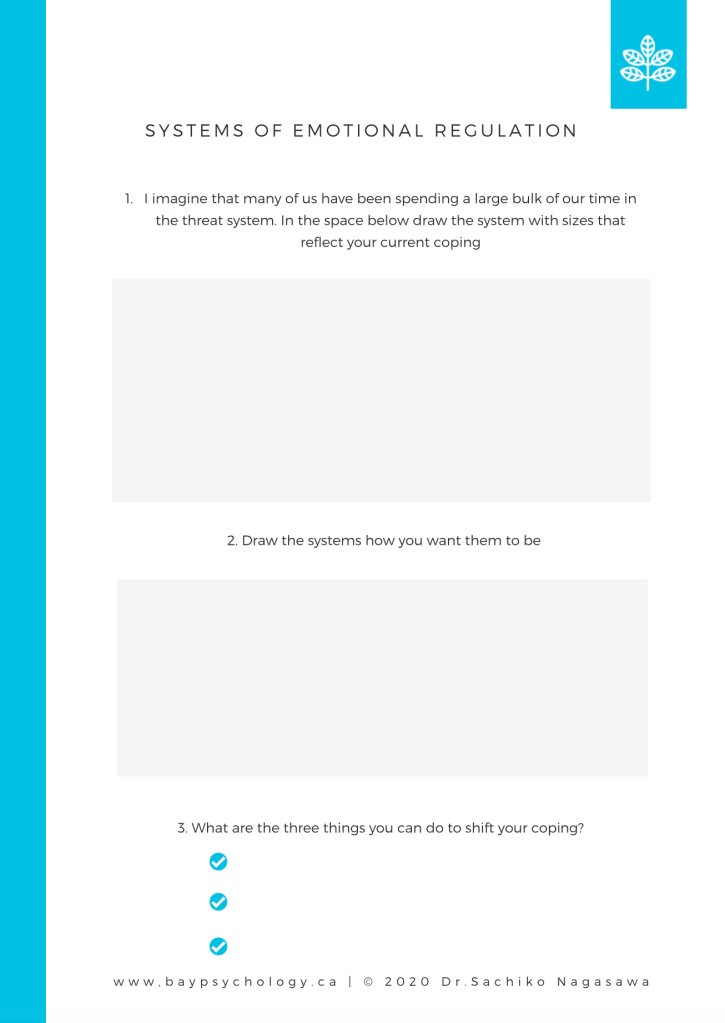 SYSTEMS OF EMOTIONAL REGULATION

1. I imagine that many of us have been spending a large bulk of our time in the threat system. In the space below draw the system with sizes that reflect your current coping

2. Draw the systems how you want them to be

3. What are the three things you can do to shift your coping?

www.baypsychology.ca | © 2020 Dr.Sachiko Nagasawa